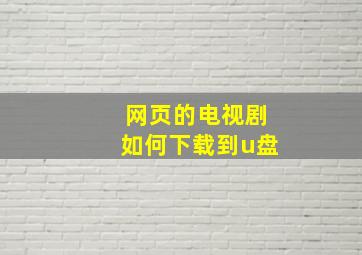 网页的电视剧
如何下载到u盘